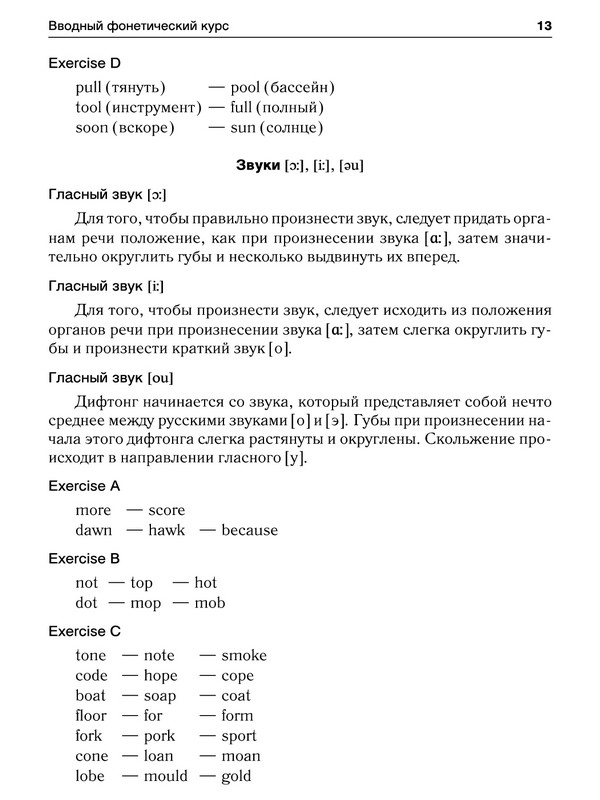 Вводный фонетический курс 13

Exercise D

pull (тянуть) — pool (бассейн)
tool (инструмент) — full (полный)
soon (вскоре) — sun (солнце)

Звуки [ɔ:], [i:], [əu]

Гласный звук [ɔ:]

Для того, чтобы правильно произнести звук, следует придать органам речи положение, как при произнесении звука [ɑ:], затем значительно округлить губы и несколько выдвинуть их вперед.

Гласный звук [i:]

Для того, чтобы произнести звук, следует исходить из положения органов речи при произнесении звука [ɑ:], затем слегка округлить губы и произнести краткий звук [о].

Гласный звук [ou]

Дифтонг начинается со звука, который представляет собой нечто среднее между русскими звуками [о] и [э]. Губы при произнесении начала этого дифтонга слегка растянуты и округлены. Скольжение происходит в направлении гласного [у].

Exercise A

more — score
dawn — hawk — because

Exercise B

not — top — hot
dot — mop — mob

Exercise C

tone — note — smoke
code — hope — cope
boat — soap — coat
floor — for — form
fork — pork — sport
cone — loan — moan
lobe — mould — gold